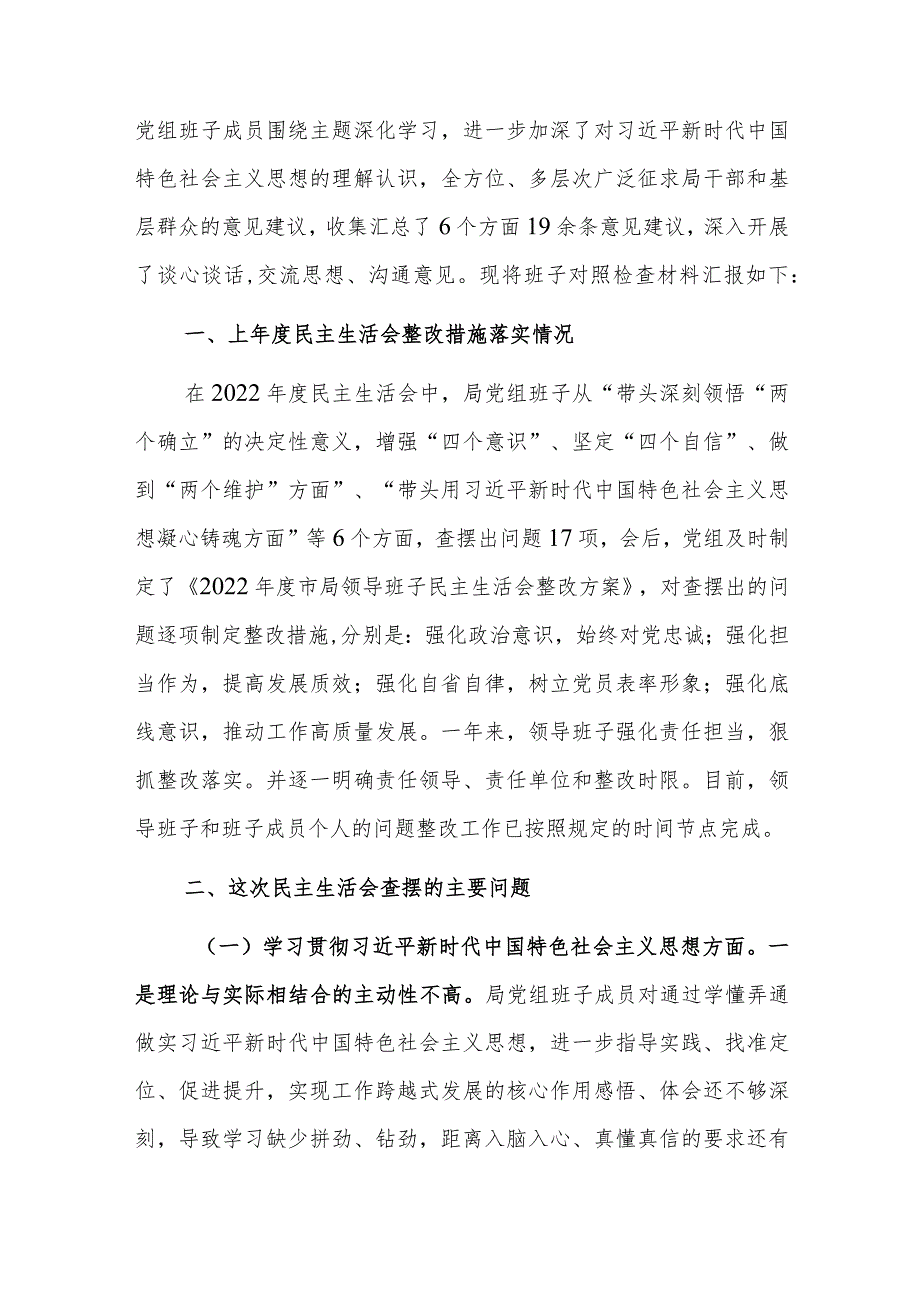 党组班子成员围绕主题深化学习，进一步加深了对习近平新时代中国特色社会主义思想的理解认识，全方位、多层次广泛征求局干部和基层群众的意见建议，收集汇总了6个方面19余条意见建议，深入开展了谈心谈话,交流思想、沟通意见。现将班子对照检查材料汇报如下：

一、上年度民主生活会整改措施落实情况

在2022年度民主生活会中，局党组班子从“带头深刻领悟“两个确立”的决定性意义，增强“四个意识”、坚定“四个自信”、做到“两个维护”方面”、“带头用习近平新时代中国特色社会主义思想凝心铸魂方面”等6个方面，查摆出问题17项，会后，党组及时制定了《2022年度市局领导班子民主生活会整改方案》，对查摆出的问题逐项制定整改措施,分别是：强化政治意识，始终对党忠诚；强化担当作为，提高发展质效；强化自省自律，树立党员表率形象；强化底线意识，推动工作高质量发展。一年来，领导班子强化责任担当，狠抓整改落实。并逐一明确责任领导、责任单位和整改时限。目前，领导班子和班子成员个人的问题整改工作已按照规定的时间节点完成。

二、这次民主生活会查摆的主要问题

（一）学习贯彻习近平新时代中国特色社会主义思想方面。一是理论与实际相结合的主动性不高。局党组班子成员对通过学懂弄通做实习近平新时代中国特色社会主义思想，进一步指导实践、找准定位、促进提升，实现工作跨越式发展的核心作用感悟、体会还不够深刻，导致学习缺少拼劲、钻劲，距离入脑入心、真懂真信的要求还有